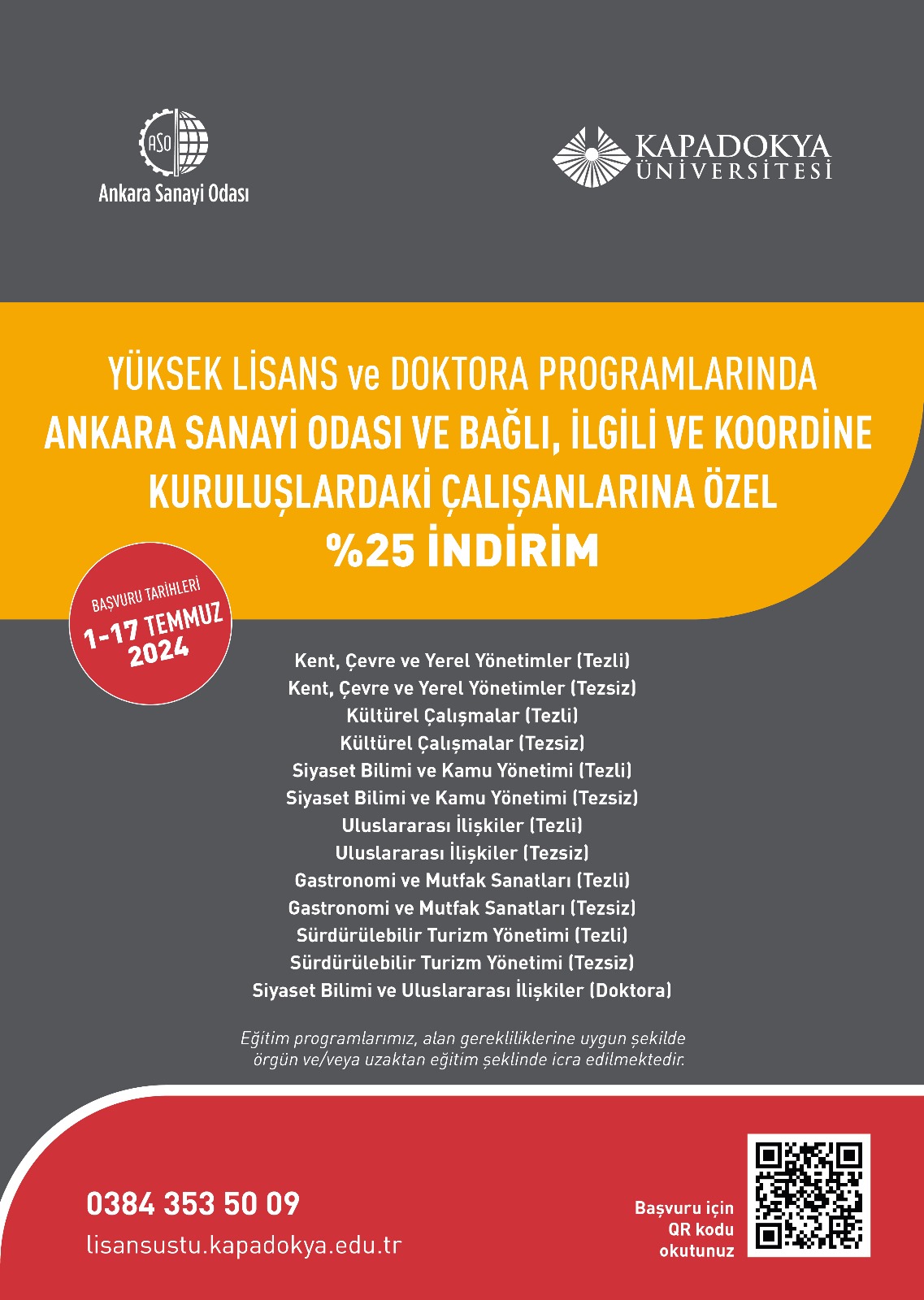 ASO
Ankara Sanayi Odası

KAPADOKYA
ÜNİVERSİTESİ

YÜKSEK LİSANS ve DOKTORA PROGRAMLARINDA
ANKARA SANAYİ ODASI VE BAĞLI, İLGİLİ VE KOORDİNE KURULUŞLARDAKİ ÇALIŞANLARINA ÖZEL
%25 İNDİRİM

BAŞVURU TARİHLERİ
1-17 TEMMUZ
2024

Kent, Çevre ve Yerel Yönetimler (Tezli)
Kent, Çevre ve Yerel Yönetimler (Tezsiz)
Kültürel Çalışmalar (Tezli)
Kültürel Çalışmalar (Tezsiz)
Siyaset Bilimi ve Kamu Yönetimi (Tezli)
Siyaset Bilimi ve Kamu Yönetimi (Tezsiz)
Uluslararası İlişkiler (Tezli)
Uluslararası İlişkiler (Tezsiz)
Gastronomi ve Mutfak Sanatları (Tezli)
Gastronomi ve Mutfak Sanatları (Tezsiz)
Sürdürülebilir Turizm Yönetimi (Tezli)
Sürdürülebilir Turizm Yönetimi (Tezsiz)
Siyaset Bilimi ve Uluslararası İlişkiler (Doktora)

Eğitim programlarımız, alan gerekliliklerine uygun şekilde örgün ve/veya uzaktan eğitim şeklinde icra edilmektedir.

0384 353 50 09
lisansustu.kapadokya.edu.tr

Başvuru için QR kodu okutunuz